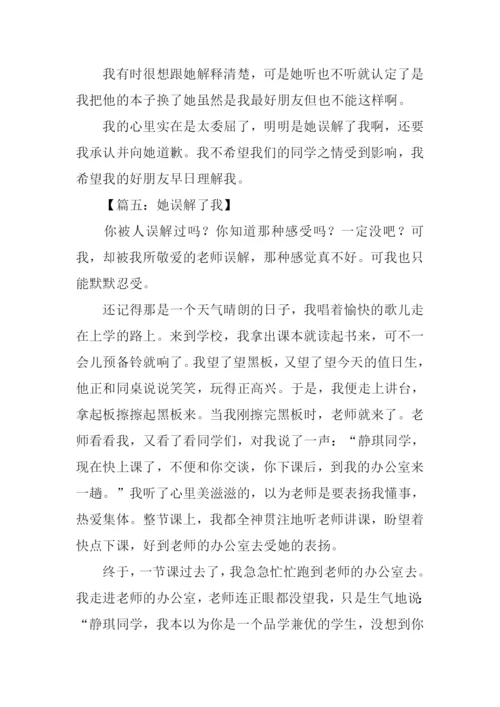 我有时很想跟她解释清楚，可是她听也不听就认定了是我把他的本子换了她虽然是我最好朋友但也不能这样啊。

我的心里实在是太委屈了，明明是她误解了我啊，还要我承认并向她道歉。我不希望我们的同学之情受到影响，我希望我的好朋友早日理解我。

【篇五：她误解了我】

你被人误解过吗？你知道那种感受吗？一定没吧？可我，却被我所敬爱的老师误解，那种感觉真不好。可我也只能默默忍受。

还记得那是一个天气晴朗的日子，我唱着愉快的歌儿走在上学的路上。来到学校，我拿出课本就读起书来，可不一会儿预备铃就响了。我望了望黑板，又望了望今天的值日生，他正和同桌说说笑笑，玩得正高兴。于是，我便走上讲台，拿起板擦擦起黑板来。当我刚擦完黑板时，老师就来了。老师看看我，又看了看同学们，对我说了一声：“静琪同学，现在快上课了，不便和你交谈，你下课后，到我的办公室来一趟。”我听了心里美滋滋的，以为老师是要表扬我懂事，热爱集体。整节课上，我都全神贯注地听老师讲课，盼望着快点下课，好到老师的办公室去受她的表扬。

终于，一节课过去了，我急急忙忙跑到老师的办公室去。我走进老师的办公室，老师连正眼都没望我，只是生气地说：“静琪同学，我本以为你是一个品学兼优的学生，没想到你